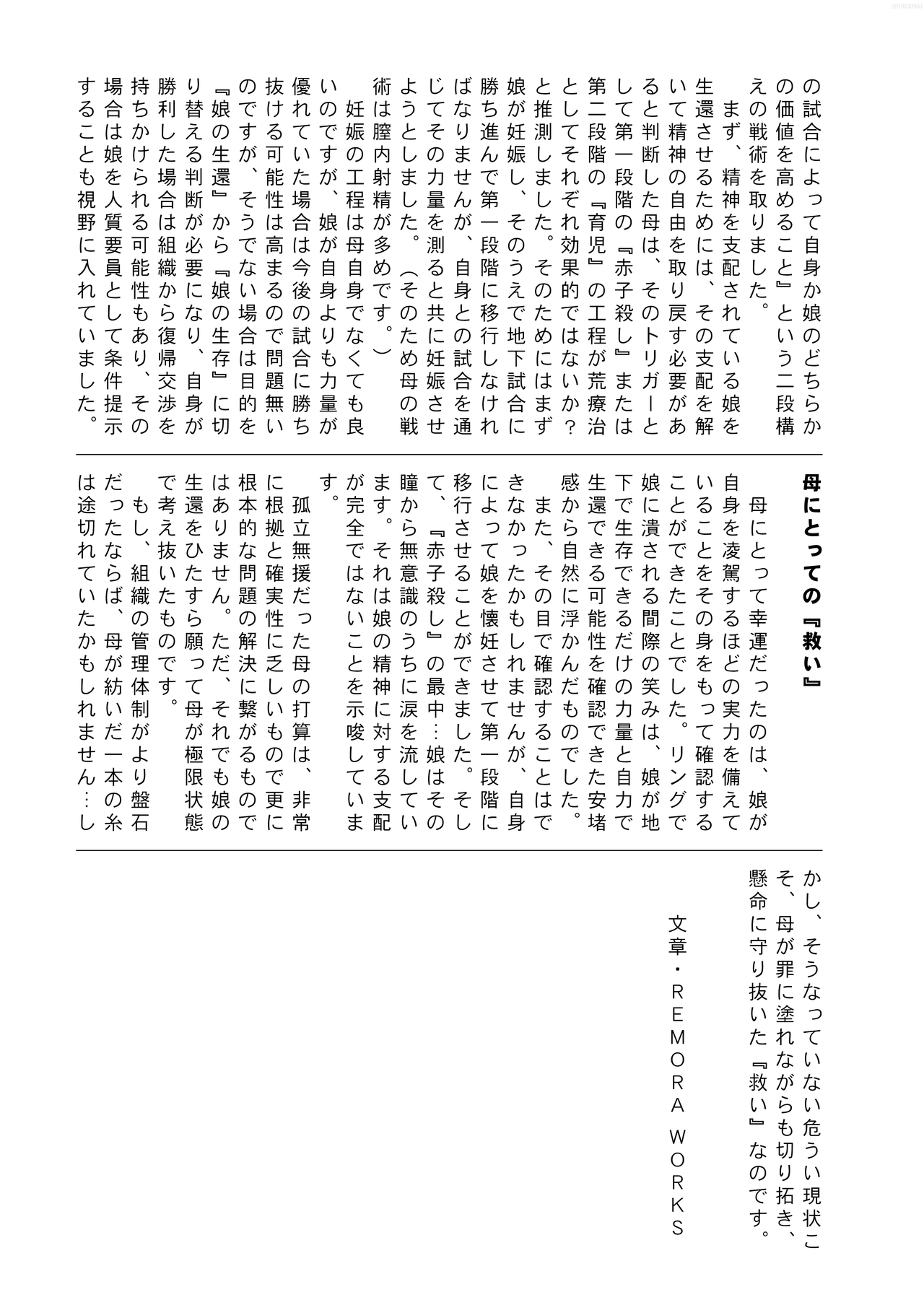 の試合によって自身か娘のどちらかの価値を高めること』という二段構えの戦術を取りました。
まず、精神を支配されている娘を生還させるためには、その支配を解いて精神の自由を取り戻す必要があると判断した母は、そのトリガーとして第一段階の『赤子殺し』または第二段階の『育児』の工程が荒療治としてそれぞれ効果的ではないか？と推測しました。そのためにはまず娘が妊娠し、そのうえで地下試合に勝ち進んで第一段階に移行しなければなりませんが、自身との試合を通じてその力量を測ると共に妊娠させようとしました。（そのため母の戦術は膣内射精が多めです。）
妊娠の工程は母自身でなくても良いのですが、娘が自身よりも力量が優れていた場合は今後の試合に勝ち抜ける可能性は高まるので問題無いのですが、そうでない場合は目的を『娘の生還』から『娘の生存』に切り替える判断が必要になり、自身が勝利した場合は組織から復帰交渉を持ちかけられる可能性もあり、その場合は娘を人質要員として条件提示することも視野に入れていました。

母にとっての『救い』

母にとって幸運だったのは、娘が自身を凌駕するほどの実力を備えていることをその身をもって確認することができたことでした。リングで娘に潰される間際の笑みは、娘が地下で生存できるだけの力量と自力で生還できる可能性を確認できた安堵感から自然に浮かんだものでした。
また、その目で確認することはできなかったかもしれませんが、自身によって娘を懐妊させて第一段階に移行させることができました。そして、『赤子殺し』の最中…娘はその瞳から無意識のうちに涙を流しています。それは娘の精神に対する支配が完全ではないことを示唆しています。
孤立無援だった母の打算は、非常に根拠と確実性に乏しいもので更に根本的な問題の解決に繋がるものではありません。ただ、それでも娘の生還をひたすら願って母が極限状態で考え抜いたものです。
もし、組織の管理体制がより盤石だったならば、母が紡いだ一本の糸は途切れていたかもしれません…しかし、そうなっていない危うい現状こそ、母が罪に塗れながらも切り拓き、懸命に守り抜いた『救い』なのです。

文章・REMORA WORKS